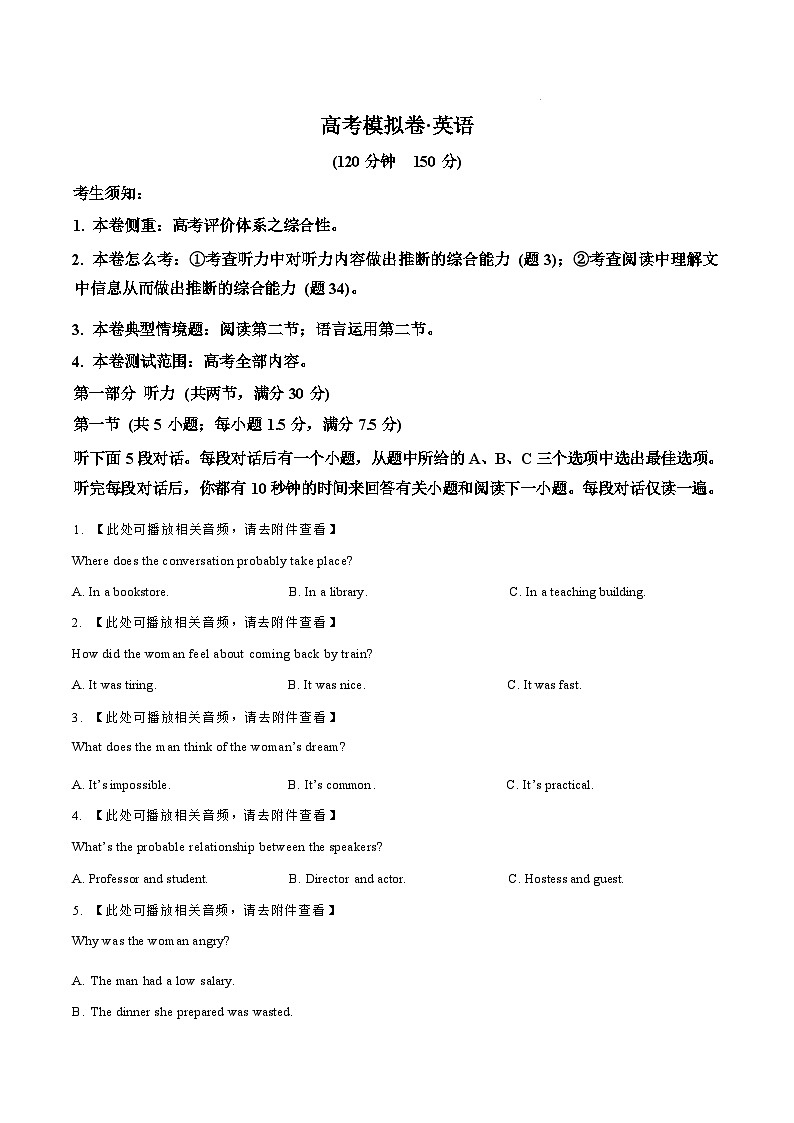 高考模拟卷·英语

(120 分钟　150 分)

考生须知：

1. 本卷侧重：高考评价体系之综合性。

2. 本卷怎么考：①考查听力中对听力内容做出推断的综合能力 (题 3)；②考查阅读中理解文中信息从而做出推断的综合能力 (题 34)。

3. 本卷典型情境题：阅读第二节；语言运用第二节。

4. 本卷测试范围：高考全部内容。

第一部分 听力 (共两节，满分 30 分)

第一节 (共 5 小题；每小题 1.5 分，满分 7.5 分)

听下面 5 段对话。每段对话后有一个小题，从题中所给的 A、B、C 三个选项中选出最佳选项。听完每段对话后，你都有 10 秒钟的时间来回答有关小题和阅读下一小题。每段对话仅读一遍。

1. 【此处可播放相关音频，请去附件查看】

Where does the conversation probably take place?

A. In a bookstore.　B. In a library.　C. In a teaching building.

2. 【此处可播放相关音频，请去附件查看】

How did the woman feel about coming back by train?

A. It was tiring.　B. It was nice.　C. It was fast.

3. 【此处可播放相关音频，请去附件查看】

What does the man think of the woman's dream?

A. It's impossible.　B. It's common.　C. It's practical.

4. 【此处可播放相关音频，请去附件查看】

What's the probable relationship between the speakers?

A. Professor and student.　B. Director and actor.　C. Hostess and guest.

5. 【此处可播放相关音频，请去附件查看】

Why was the woman angry?

A. The man had a low salary.

B. The dinner she prepared was wasted.